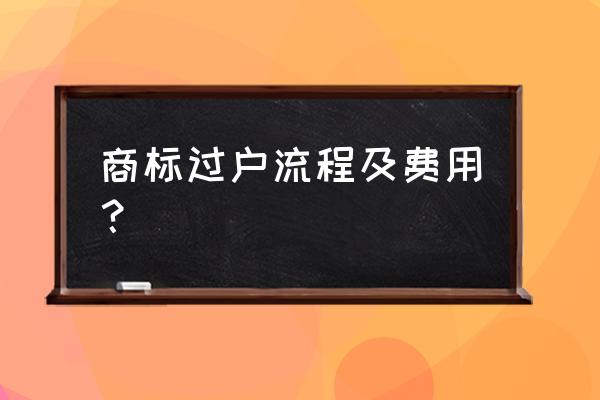 商标过户流程及费用？